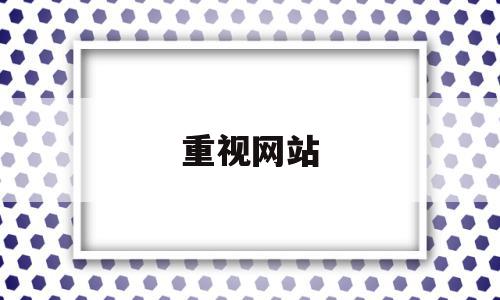 重视网站